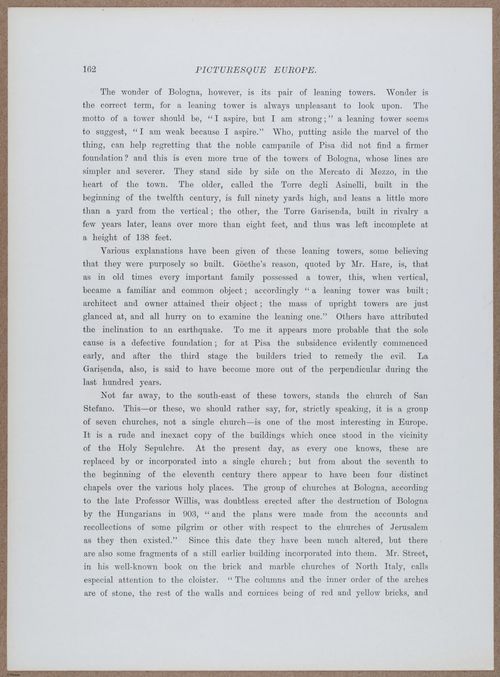 162 PICTURESQUE EUROPE.

The wonder of Bologna, however, is its pair of leaning towers. Wonder is the correct term, for a leaning tower is always unpleasant to look upon. The motto of a tower should be, "I aspire, but I am strong;" a leaning tower seems to suggest, "I am weak because I aspire." Who, putting aside the marvel of the thing, can help regretting that the noble campanile of Pisa did not find a firmer foundation? and this is even more true of the towers of Bologna, whose lines are simpler and severer. They stand side by side on the Mercato di Mezzo, in the heart of the town. The older, called the Torre degli Asinelli, built in the beginning of the twelfth century, is full ninety yards high, and leans a little more than a yard from the vertical; the other, the Torre Garisenda, built in rivalry a few years later, leans over more than eight feet, and thus was left incomplete at a height of 138 feet.

Various explanations have been given of these leaning towers, some believing that they were purposely so built. Göethe's reason, quoted by Mr. Hare, is, that as in old times every important family possessed a tower, this, when vertical, became a familiar and common object; accordingly "a leaning tower was built; architect and owner attained their object; the mass of upright towers are just glanced at, and all hurry on to examine the leaning one." Others have attributed the inclination to an earthquake. To me it appears more probable that the sole cause is a defective foundation; for at Pisa the subsidence evidently commenced early, and after the third stage the builders tried to remedy the evil. La Garisenda, also, is said to have become more out of the perpendicular during the last hundred years.

Not far away, to the south-east of these towers, stands the church of San Stefano. This—or these, we should rather say, for, strictly speaking, it is a group of seven churches, not a single church—is one of the most interesting in Europe. It is a rude and inexact copy of the buildings which once stood in the vicinity of the Holy Sepulchre. At the present day, as every one knows, these are replaced by or incorporated into a single church; but from about the seventh to the beginning of the eleventh century there appear to have been four distinct chapels over the various holy places. The group of churches at Bologna, according to the late Professor Willis, was doubtless erected after the destruction of Bologna by the Hungarians in 903, "and the plans were made from the accounts and recollections of some pilgrim or other with respect to the churches of Jerusalem as they then existed." Since this date they have been much altered, but there are also some fragments of a still earlier building incorporated into them. Mr. Street, in his well-known book on the brick and marble churches of North Italy, calls especial attention to the cloister. "The columns and the inner order of the arches are of stone, the rest of the walls and cornices being of red and yellow bricks, and